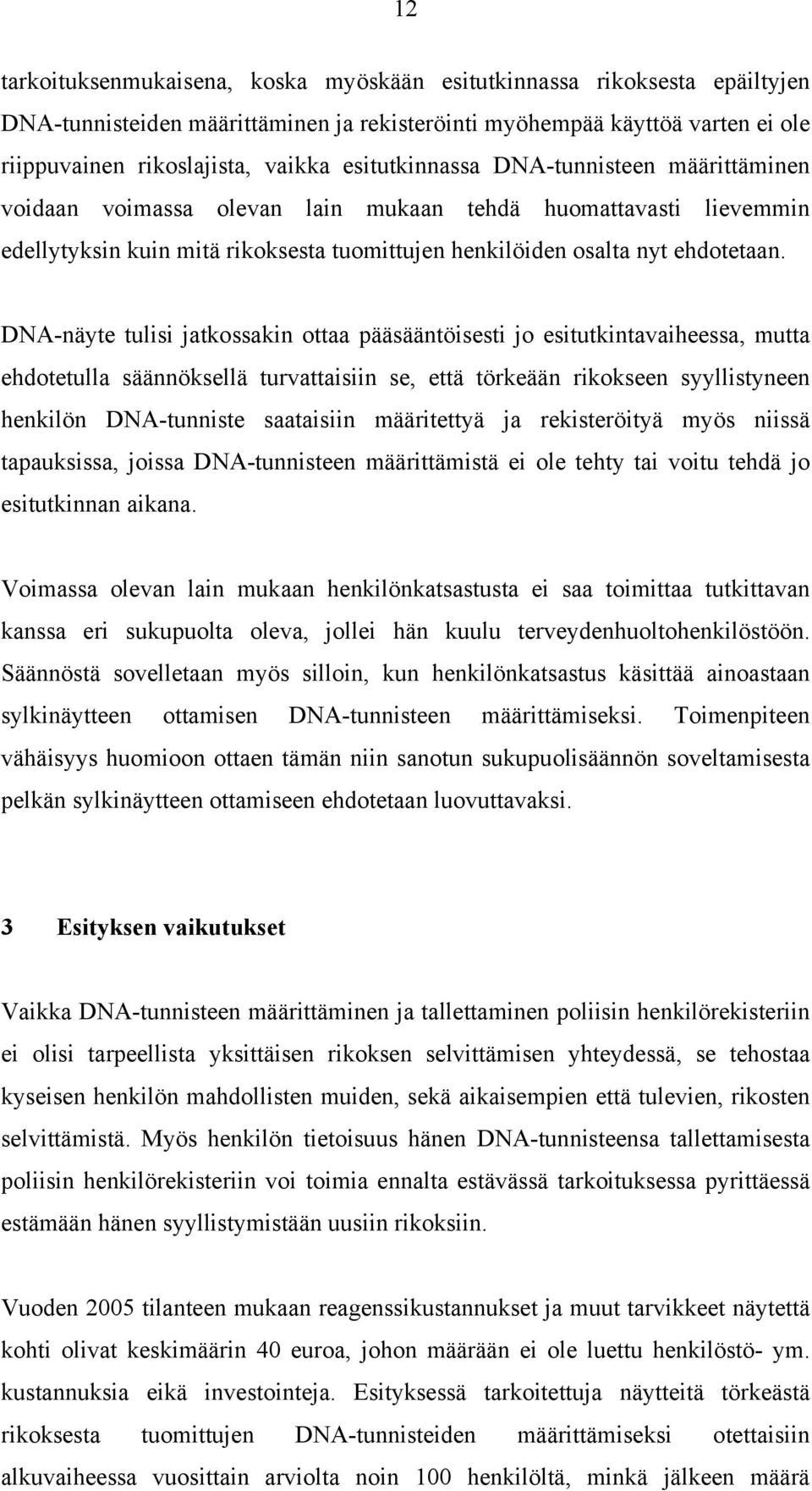 12

tarkoituksenmukaisena, koska myöskään esitutkinnassa rikoksesta epäiltyjen DNA-tunnisteiden määrittäminen ja rekisteröinti myöhempää käyttöä varten ei ole riippuvainen rikoslajista, vaikka esitutkinnassa DNA-tunnisteen määrittäminen voidaan voimassa olevan lain mukaan tehdä huomattavasti lievemmin edellytyksin kuin mitä rikoksesta tuomittujen henkilöiden osalta nyt ehdotetaan.

DNA-näyte tulisi jatkossakin ottaa pääsääntöisesti jo esitutkintavaiheessa, mutta ehdotetulla säännöksellä turvattaisiin se, että törkeään rikokseen syyllistyneen henkilön DNA-tunniste saataisiin määritettyä ja rekisteröityä myös niissä tapauksissa, joissa DNA-tunnisteen määrittämistä ei ole tehty tai voitu tehdä jo esitutkinnan aikana.

Voimassa olevan lain mukaan henkilönkatsastusta ei saa toimittaa tutkittavan kanssa eri sukupuolta oleva, jollei hän kuulu terveydenhuoltohenkilöstöön. Säännöstä sovelletaan myös silloin, kun henkilönkatsastus käsittää ainoastaan sylkinäytteen ottamisen DNA-tunnisteen määrittämiseksi. Toimenpiteen vähäisyys huomioon ottaen tämän niin sanotun sukupuolisäännön soveltamisesta pelkän sylkinäytteen ottamiseen ehdotetaan luovuttavaksi.

3 Esityksen vaikutukset

Vaikka DNA-tunnisteen määrittäminen ja tallettaminen poliisin henkilörekisteriin ei olisi tarpeellista yksittäisen rikoksen selvittämisen yhteydessä, se tehostaa kyseisen henkilön mahdollisten muiden, sekä aikaisempien että tulevien, rikosten selvittämistä. Myös henkilön tietoisuus hänen DNA-tunnisteensa tallettamisesta poliisin henkilörekisteriin voi toimia ennalta estävässä tarkoituksessa pyrittäessä estämään hänen syyllistymistään uusiin rikoksiin.

Vuoden 2005 tilanteen mukaan reagenssikustannukset ja muut tarvikkeet näytettä kohti olivat keskimäärin 40 euroa, johon määrään ei ole luettu henkilöstö- ym. kustannuksia eikä investointeja. Esityksessä tarkoitettuja näytteitä törkeästä rikoksesta tuomittujen DNA-tunnisteiden määrittämiseksi otettaisiin alkuvaiheessa vuosittain arviolta noin 100 henkilöltä, minkä jälkeen määrä